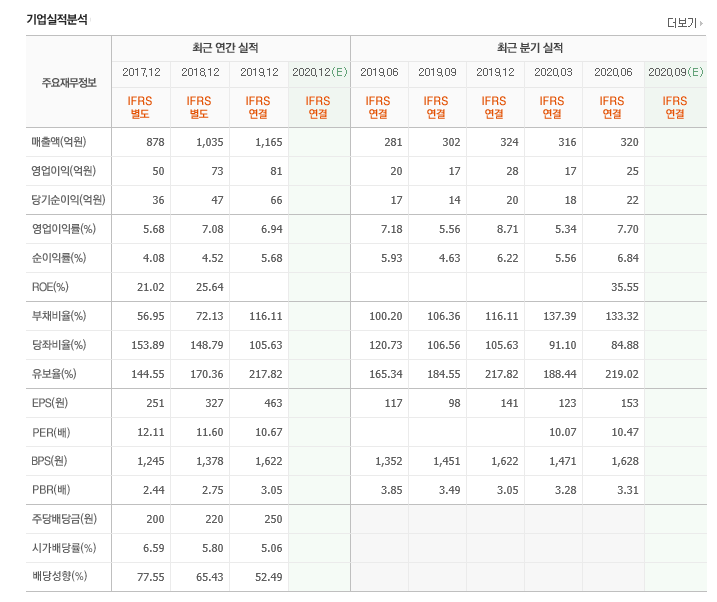 기업실적분석

더보기

| 주요재무정보 | 최근 연간 실적 | | | | 최근 분기 실적 | | | | | |
|---|---|---|---|---|---|---|---|---|---|---|
| | 2017.12 | 2018.12 | 2019.12 | 2020.12(E) | 2019.06 | 2019.09 | 2019.12 | 2020.03 | 2020.06 | 2020.09(E) |
| | IFRS 별도 | IFRS 별도 | IFRS 연결 | IFRS 연결 | IFRS 연결 | IFRS 연결 | IFRS 연결 | IFRS 연결 | IFRS 연결 | IFRS 연결 |
| 매출액(억원) | 878 | 1,035 | 1,165 | | 281 | 302 | 324 | 316 | 320 | |
| 영업이익(억원) | 50 | 73 | 81 | | 20 | 17 | 28 | 17 | 25 | |
| 당기순이익(억원) | 36 | 47 | 66 | | 17 | 14 | 20 | 18 | 22 | |
| 영업이익률(%) | 5.68 | 7.08 | 6.94 | | 7.18 | 5.56 | 8.71 | 5.34 | 7.70 | |
| 순이익률(%) | 4.08 | 4.52 | 5.68 | | 5.93 | 4.63 | 6.22 | 5.56 | 6.84 | |
| ROE(%) | 21.02 | 25.64 | | | | | | | 35.55 | |
| 부채비율(%) | 56.95 | 72.13 | 116.11 | | 100.20 | 106.36 | 116.11 | 137.39 | 133.32 | |
| 당좌비율(%) | 153.89 | 148.79 | 105.63 | | 120.73 | 106.56 | 105.63 | 91.10 | 84.88 | |
| 유보율(%) | 144.55 | 170.36 | 217.82 | | 165.34 | 184.55 | 217.82 | 188.44 | 219.02 | |
| EPS(원) | 251 | 327 | 463 | | 117 | 98 | 141 | 123 | 153 | |
| PER(배) | 12.11 | 11.60 | 10.67 | | | | | 10.07 | 10.47 | |
| BPS(원) | 1,245 | 1,378 | 1,622 | | 1,352 | 1,451 | 1,622 | 1,471 | 1,628 | |
| PBR(배) | 2.44 | 2.75 | 3.05 | | 3.85 | 3.49 | 3.05 | 3.28 | 3.31 | |
| 주당배당금(원) | 200 | 220 | 250 | | | | | | | |
| 시가배당률(%) | 6.59 | 5.80 | 5.06 | | | | | | | |
| 배당성향(%) | 77.55 | 65.43 | 52.49 | | | | | | | |